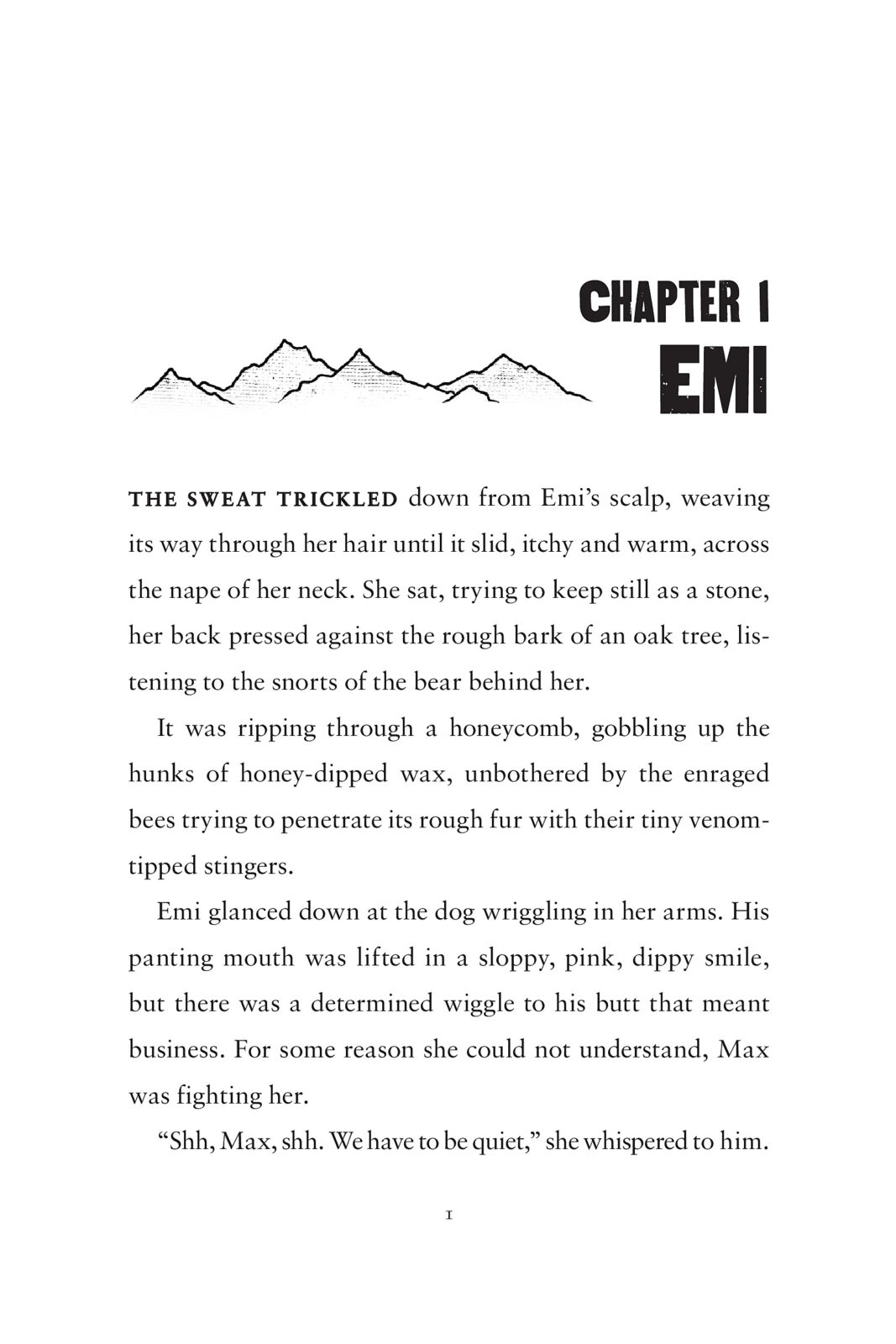 CHAPTER 1
EMI

THE SWEAT TRICKLED down from Emi's scalp, weaving its way through her hair until it slid, itchy and warm, across the nape of her neck. She sat, trying to keep still as a stone, her back pressed against the rough bark of an oak tree, listening to the snorts of the bear behind her.

It was ripping through a honeycomb, gobbling up the hunks of honey-dipped wax, unbothered by the enraged bees trying to penetrate its rough fur with their tiny venom-tipped stingers.

Emi glanced down at the dog wriggling in her arms. His panting mouth was lifted in a sloppy, pink, dippy smile, but there was a determined wiggle to his butt that meant business. For some reason she could not understand, Max was fighting her.

"Shh, Max, shh. We have to be quiet," she whispered to him.

1